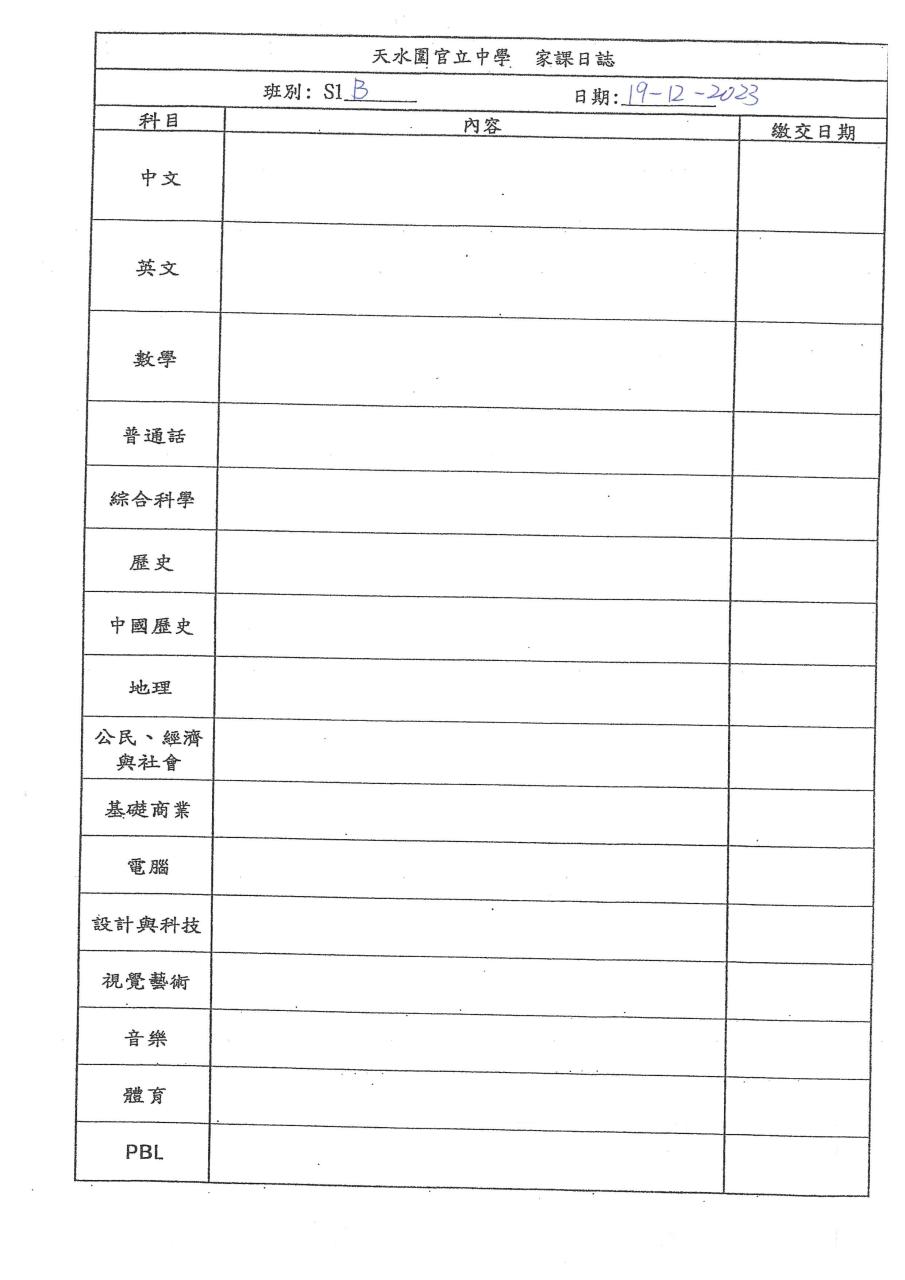 天水圍官立中學　家課日誌

班別: S1 B　　日期: 19-12-2023

| 科目 | 內容 | 繳交日期 |
|---|---|---|
| 中文 | | |
| 英文 | | |
| 數學 | | |
| 普通話 | | |
| 綜合科學 | | |
| 歷史 | | |
| 中國歷史 | | |
| 地理 | | |
| 公民、經濟與社會 | | |
| 基礎商業 | | |
| 電腦 | | |
| 設計與科技 | | |
| 視覺藝術 | | |
| 音樂 | | |
| 體育 | | |
| PBL | | |